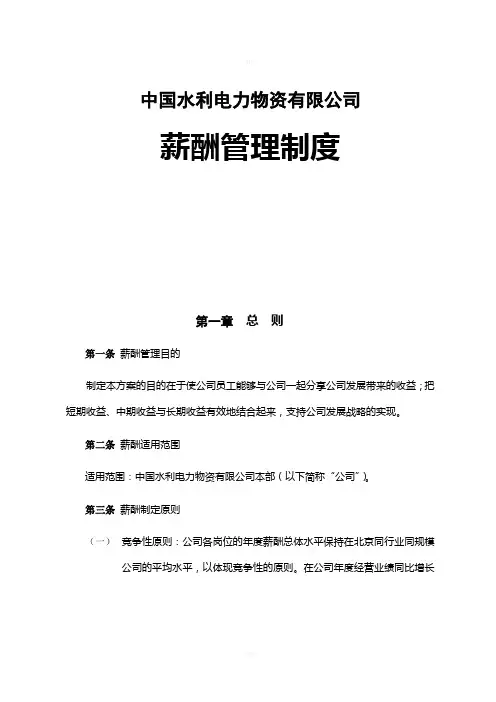 中国水利电力物资有限公司

薪酬管理制度

第一章 总 则

第一条 薪酬管理目的

制定本方案的目的在于使公司员工能够与公司一起分享公司发展带来的收益；把短期收益、中期收益与长期收益有效地结合起来，支持公司发展战略的实现。

第二条 薪酬适用范围

适用范围：中国水利电力物资有限公司本部（以下简称“公司”)。

第三条 薪酬制定原则

（一） 竞争性原则：公司各岗位的年度薪酬总体水平保持在北京同行业同规模公司的平均水平，以体现竞争性的原则。在公司年度经营业绩同比增长